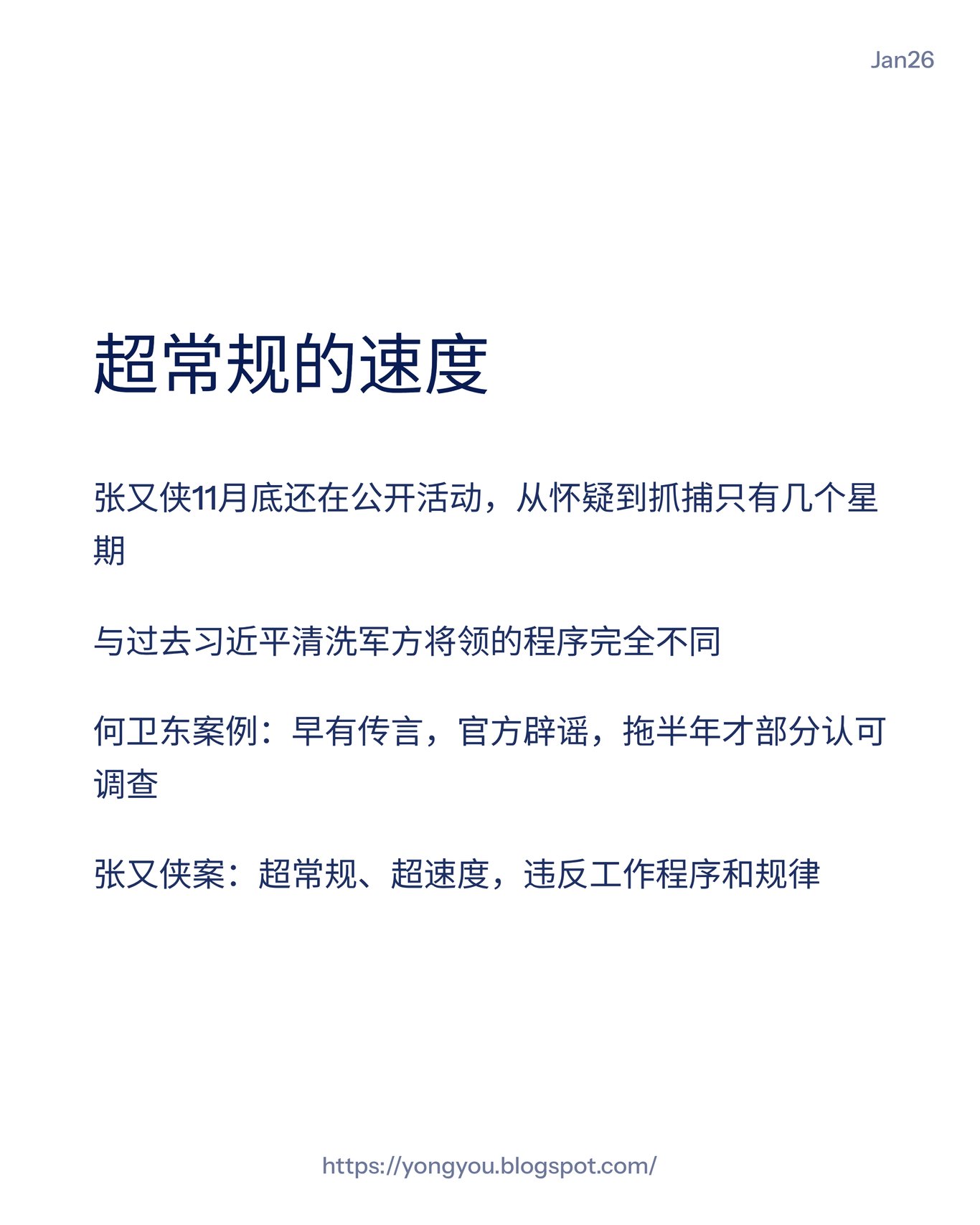 Jan26

超常规的速度

张又侠11月底还在公开活动，从怀疑到抓捕只有几个星期

与过去习近平清洗军方将领的程序完全不同

何卫东案例：早有传言，官方辟谣，拖半年才部分认可调查

张又侠案：超常规、超速度，违反工作程序和规律

https://yongyou.blogspot.com/